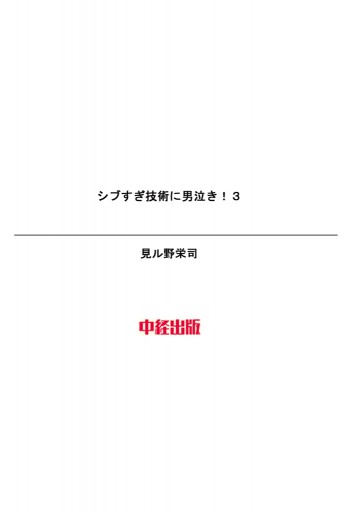 シブすぎ技術に男泣き！３

見ル野栄司

中経出版